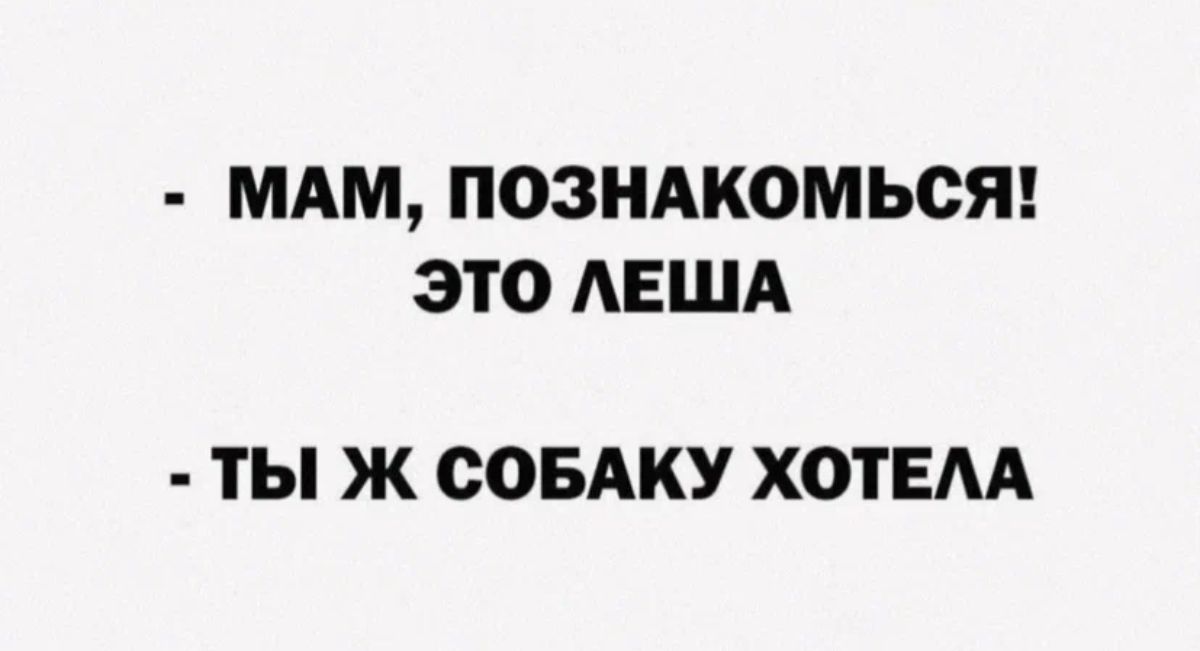 - МАМ, ПОЗНАКОМЬСЯ! ЭТО ЛЕША

- ТЫ Ж СОБАКУ ХОТЕЛА